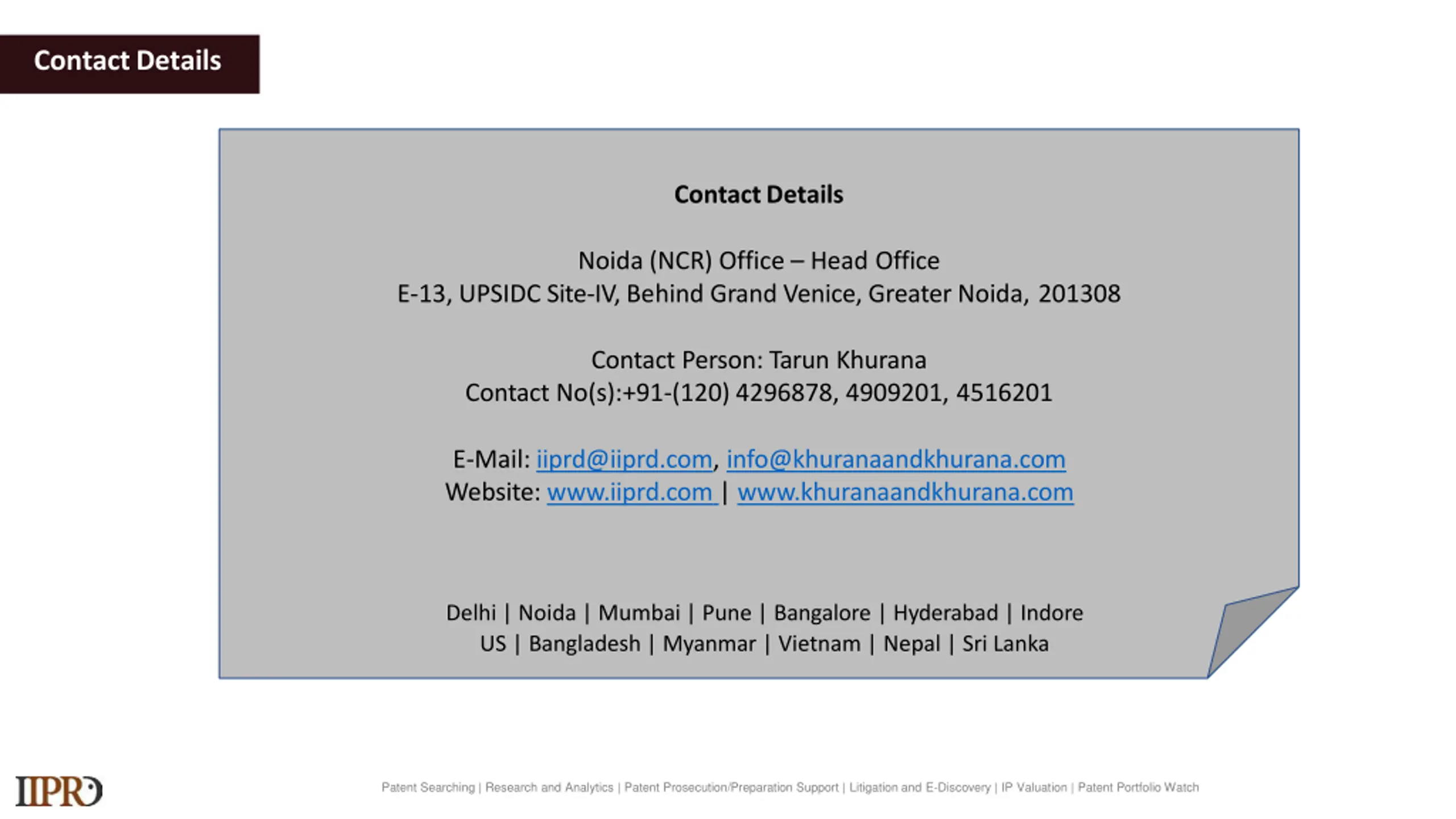 Contact Details

Contact Details

Noida (NCR) Office – Head Office
E-13, UPSIDC Site-IV, Behind Grand Venice, Greater Noida, 201308

Contact Person: Tarun Khurana
Contact No(s):+91-(120) 4296878, 4909201, 4516201

E-Mail: iiprd@iiprd.com, info@khuranaandkhurana.com
Website: www.iiprd.com | www.khuranaandkhurana.com

Delhi | Noida | Mumbai | Pune | Bangalore | Hyderabad | Indore
US | Bangladesh | Myanmar | Vietnam | Nepal | Sri Lanka

IIPRD

Patent Searching | Research and Analytics | Patent Prosecution/Preparation Support | Litigation and E-Discovery | IP Valuation | Patent Portfolio Watch